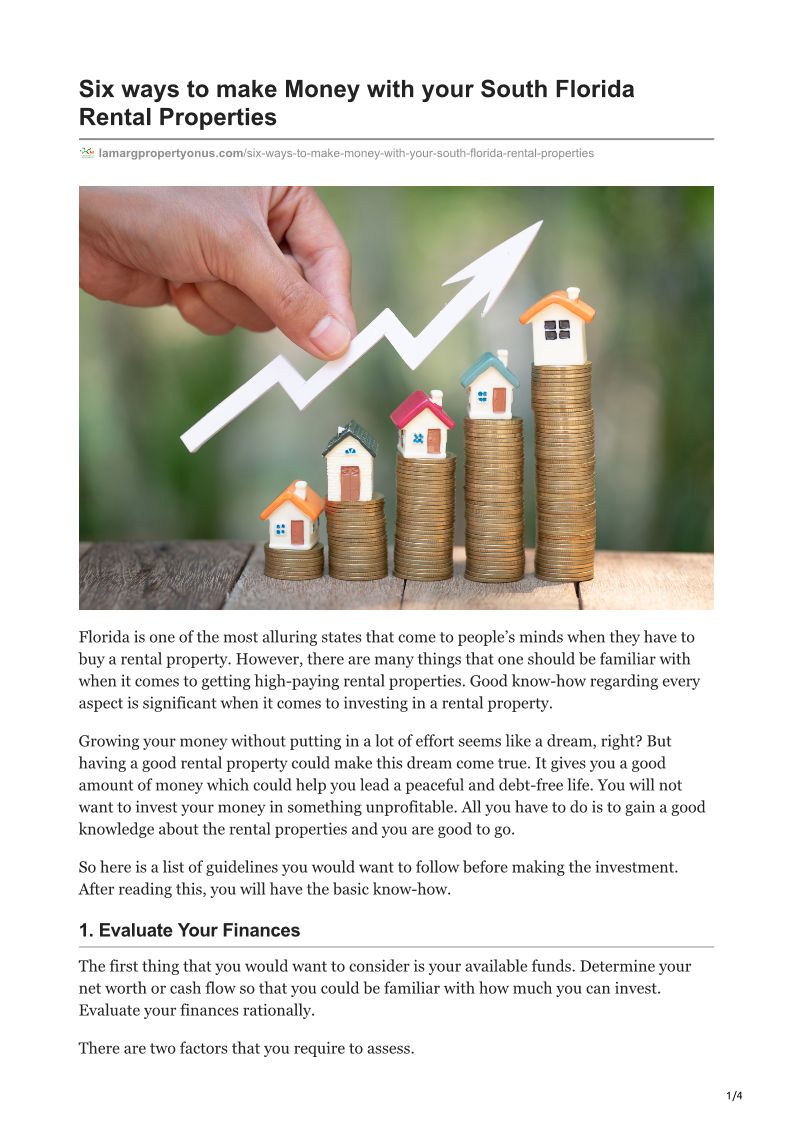 Six ways to make Money with your South Florida Rental Properties

lamargpropertyonus.com/six-ways-to-make-money-with-your-south-florida-rental-properties

Florida is one of the most alluring states that come to people's minds when they have to buy a rental property. However, there are many things that one should be familiar with when it comes to getting high-paying rental properties. Good know-how regarding every aspect is significant when it comes to investing in a rental property.

Growing your money without putting in a lot of effort seems like a dream, right? But having a good rental property could make this dream come true. It gives you a good amount of money which could help you lead a peaceful and debt-free life. You will not want to invest your money in something unprofitable. All you have to do is to gain a good knowledge about the rental properties and you are good to go.

So here is a list of guidelines you would want to follow before making the investment. After reading this, you will have the basic know-how.

1. Evaluate Your Finances

The first thing that you would want to consider is your available funds. Determine your net worth or cash flow so that you could be familiar with how much you can invest. Evaluate your finances rationally.

There are two factors that you require to assess.

1/4